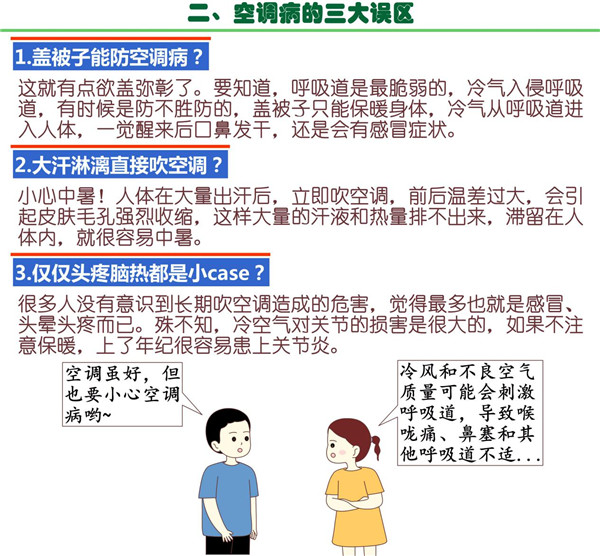 二、空调病的三大误区

1.盖被子能防空调病？

这就有点欲盖弥彰了。要知道，呼吸道是最脆弱的，冷气入侵呼吸道，有时候是防不胜防的，盖被子只能保暖身体，冷气从呼吸道进入人体，一觉醒来后口鼻发干，还是会有感冒症状。

2.大汗淋漓直接吹空调？

小心中暑！人体在大量出汗后，立即吹空调，前后温差过大，会引起皮肤毛孔强烈收缩，这样大量的汗液和热量排不出来，滞留在人体内，就很容易中暑。

3.仅仅头疼脑热都是小case？

很多人没有意识到长期吹空调造成的危害，觉得最多也就是感冒、头晕头疼而已。殊不知，冷空气对关节的损害是很大的，如果不注意保暖，上了年纪很容易患上关节炎。

空调虽好，但也要小心空调病哟~

冷风和不良空气质量可能会刺激呼吸道，导致喉咙痛、鼻塞和其他呼吸道不适...